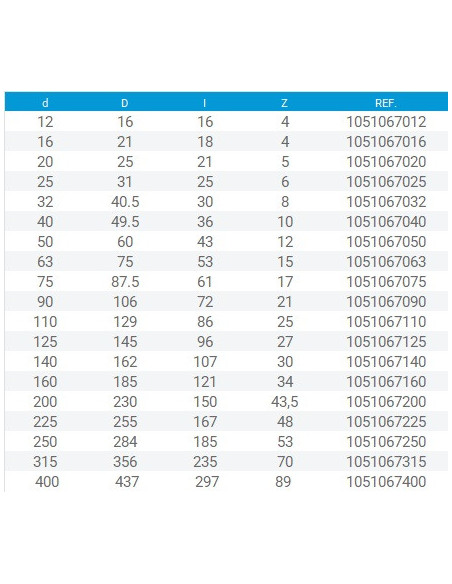 | d | D | l | Z | REF. |
|---|---|---|---|---|
| 12 | 16 | 16 | 4 | 1051067012 |
| 16 | 21 | 18 | 4 | 1051067016 |
| 20 | 25 | 21 | 5 | 1051067020 |
| 25 | 31 | 25 | 6 | 1051067025 |
| 32 | 40.5 | 30 | 8 | 1051067032 |
| 40 | 49.5 | 36 | 10 | 1051067040 |
| 50 | 60 | 43 | 12 | 1051067050 |
| 63 | 75 | 53 | 15 | 1051067063 |
| 75 | 87.5 | 61 | 17 | 1051067075 |
| 90 | 106 | 72 | 21 | 1051067090 |
| 110 | 129 | 86 | 25 | 1051067110 |
| 125 | 145 | 96 | 27 | 1051067125 |
| 140 | 162 | 107 | 30 | 1051067140 |
| 160 | 185 | 121 | 34 | 1051067160 |
| 200 | 230 | 150 | 43,5 | 1051067200 |
| 225 | 255 | 167 | 48 | 1051067225 |
| 250 | 284 | 185 | 53 | 1051067250 |
| 315 | 356 | 235 | 70 | 1051067315 |
| 400 | 437 | 297 | 89 | 1051067400 |